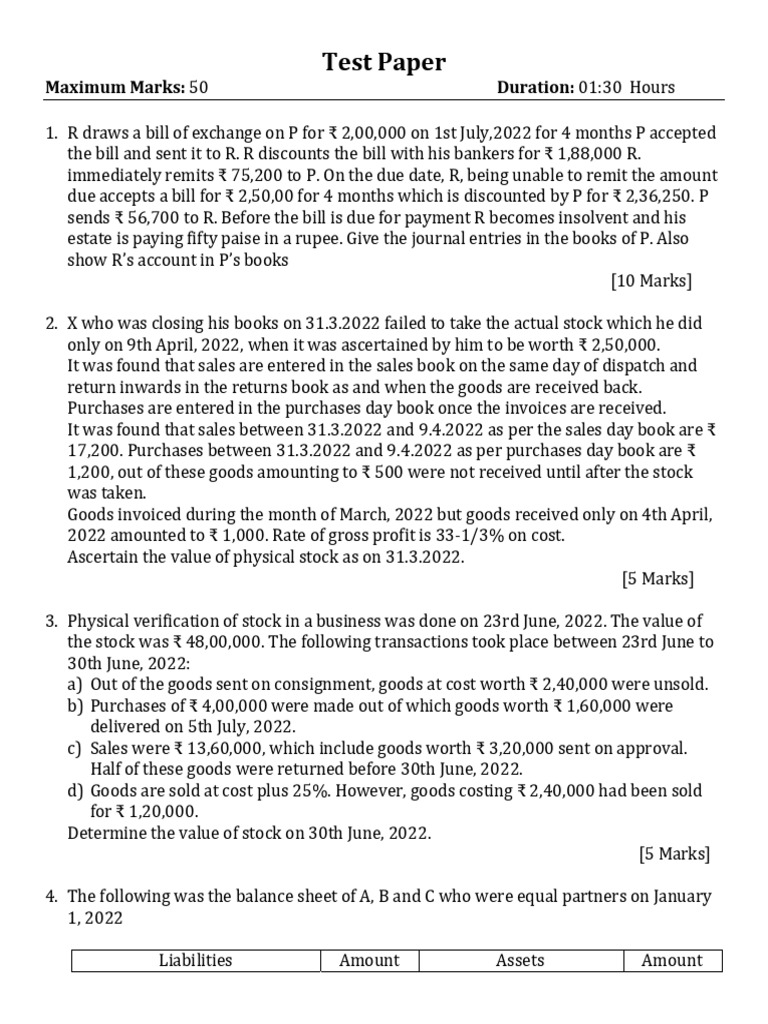 Test Paper

Maximum Marks: 50 Duration: 01:30 Hours

1. R draws a bill of exchange on P for ₹ 2,00,000 on 1st July,2022 for 4 months P accepted the bill and sent it to R. R discounts the bill with his bankers for ₹ 1,88,000 R. immediately remits ₹ 75,200 to P. On the due date, R, being unable to remit the amount due accepts a bill for ₹ 2,50,00 for 4 months which is discounted by P for ₹ 2,36,250. P sends ₹ 56,700 to R. Before the bill is due for payment R becomes insolvent and his estate is paying fifty paise in a rupee. Give the journal entries in the books of P. Also show R's account in P's books

[10 Marks]

2. X who was closing his books on 31.3.2022 failed to take the actual stock which he did only on 9th April, 2022, when it was ascertained by him to be worth ₹ 2,50,000.
It was found that sales are entered in the sales book on the same day of dispatch and return inwards in the returns book as and when the goods are received back.
Purchases are entered in the purchases day book once the invoices are received.
It was found that sales between 31.3.2022 and 9.4.2022 as per the sales day book are ₹ 17,200. Purchases between 31.3.2022 and 9.4.2022 as per purchases day book are ₹ 1,200, out of these goods amounting to ₹ 500 were not received until after the stock was taken.
Goods invoiced during the month of March, 2022 but goods received only on 4th April, 2022 amounted to ₹ 1,000. Rate of gross profit is 33-1/3% on cost.
Ascertain the value of physical stock as on 31.3.2022.

[5 Marks]

3. Physical verification of stock in a business was done on 23rd June, 2022. The value of the stock was ₹ 48,00,000. The following transactions took place between 23rd June to 30th June, 2022:
a) Out of the goods sent on consignment, goods at cost worth ₹ 2,40,000 were unsold.
b) Purchases of ₹ 4,00,000 were made out of which goods worth ₹ 1,60,000 were delivered on 5th July, 2022.
c) Sales were ₹ 13,60,000, which include goods worth ₹ 3,20,000 sent on approval. Half of these goods were returned before 30th June, 2022.
d) Goods are sold at cost plus 25%. However, goods costing ₹ 2,40,000 had been sold for ₹ 1,20,000.
Determine the value of stock on 30th June, 2022.

[5 Marks]

4. The following was the balance sheet of A, B and C who were equal partners on January 1, 2022

| Liabilities | Amount | Assets | Amount |
|---|---|---|---|